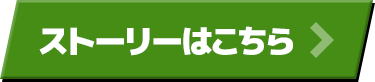 ストーリーはこちら